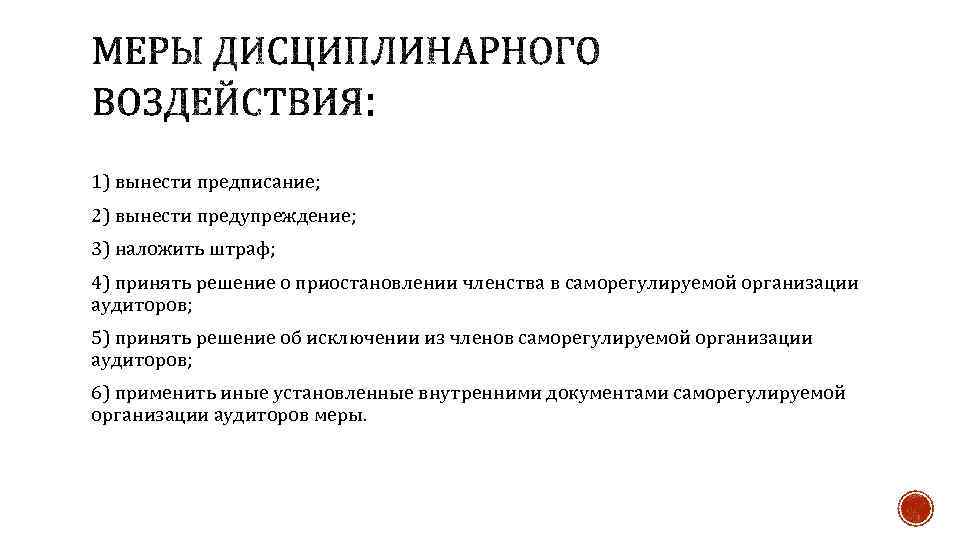 МЕРЫ ДИСЦИПЛИНАРНОГО ВОЗДЕЙСТВИЯ:

1) вынести предписание;

2) вынести предупреждение;

3) наложить штраф;

4) принять решение о приостановлении членства в саморегулируемой организации аудиторов;

5) принять решение об исключении из членов саморегулируемой организации аудиторов;

6) применить иные установленные внутренними документами саморегулируемой организации аудиторов меры.